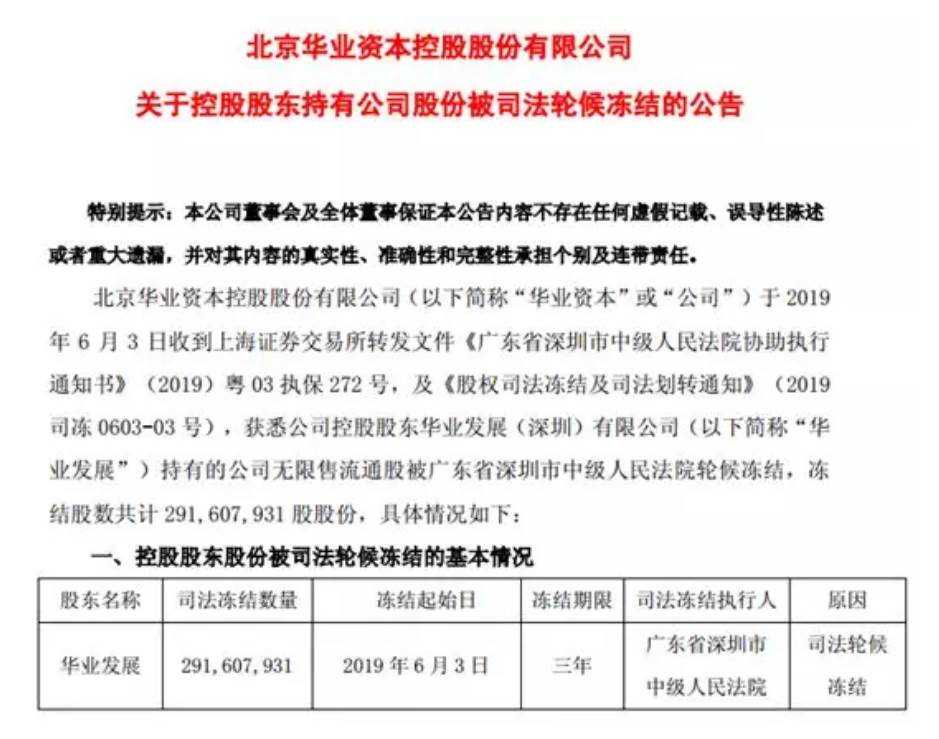 北京华业资本控股股份有限公司

关于控股股东持有公司股份被司法轮候冻结的公告

特别提示：本公司董事会及全体董事保证本公告内容不存在任何虚假记载、误导性陈述或者重大遗漏，并对其内容的真实性、准确性和完整性承担个别及连带责任。

北京华业资本控股股份有限公司（以下简称“华业资本”或“公司”）于 2019 年 6 月 3 日收到上海证券交易所转发文件《广东省深圳市中级人民法院协助执行通知书》（2019）粤 03 执保 272 号，及《股权司法冻结及司法划转通知》（2019 司冻 0603-03 号），获悉公司控股股东华业发展（深圳）有限公司（以下简称“华业发展”）持有的公司无限售流通股被广东省深圳市中级人民法院轮候冻结，冻结股数共计 291，607，931 股股份，具体情况如下：

一、控股股东股份被司法轮候冻结的基本情况

| 股东名称 | 司法冻结数量 | 冻结起始日 | 冻结期限 | 司法冻结执行人 | 原因 |
|---|---|---|---|---|---|
| 华业发展 | 291，607，931 | 2019 年 6 月 3 日 | 三年 | 广东省深圳市中级人民法院 | 司法轮候冻结 |